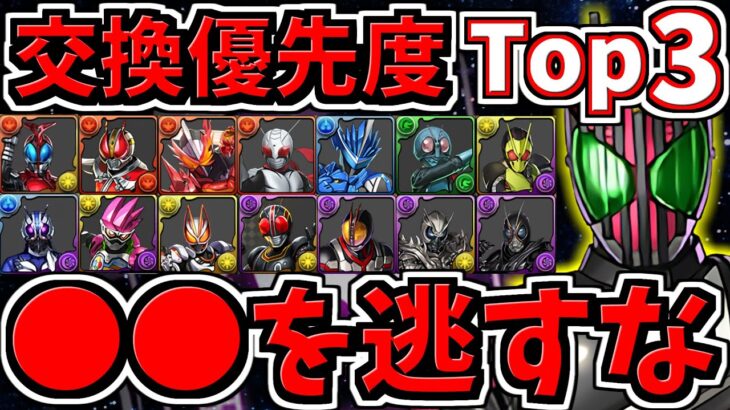 交換優先度 Top3

●●を逃すな